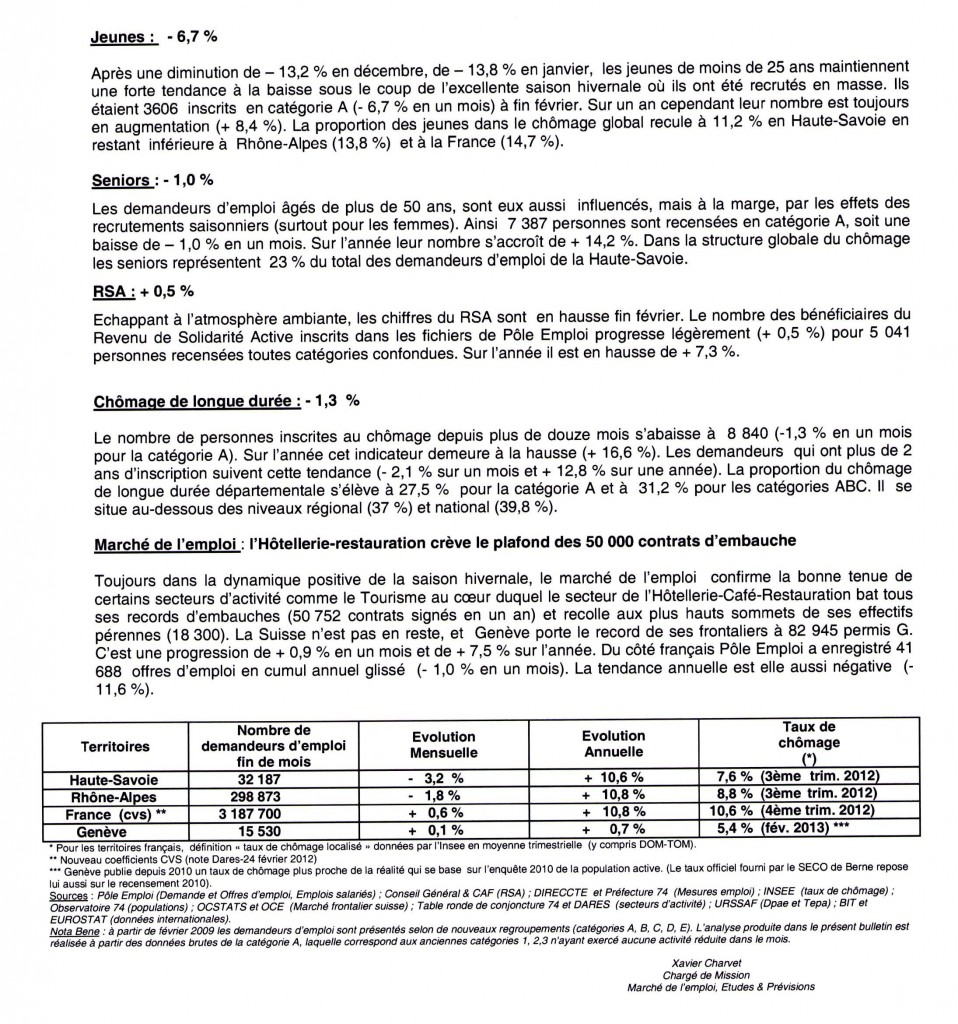 Jeunes : - 6,7 %

Après une diminution de – 13,2 % en décembre, de – 13,8 % en janvier, les jeunes de moins de 25 ans maintiennent une forte tendance à la baisse sous le coup de l'excellente saison hivernale où ils ont été recrutés en masse. Ils étaient 3606 inscrits en catégorie A (- 6,7 % en un mois) à fin février. Sur un an cependant leur nombre est toujours en augmentation (+ 8,4 %). La proportion des jeunes dans le chômage global recule à 11,2 % en Haute-Savoie en restant inférieure à Rhône-Alpes (13,8 %) et à la France (14,7 %).

Seniors : - 1,0 %

Les demandeurs d'emploi âgés de plus de 50 ans, sont eux aussi influencés, mais à la marge, par les effets des recrutements saisonniers (surtout pour les femmes). Ainsi 7 387 personnes sont recensées en catégorie A, soit une baisse de – 1,0 % en un mois. Sur l'année leur nombre s'accroît de + 14,2 %. Dans la structure globale du chômage les seniors représentent 23 % du total des demandeurs d'emploi de la Haute-Savoie.

RSA : + 0,5 %

Echappant à l'atmosphère ambiante, les chiffres du RSA sont en hausse fin février. Le nombre des bénéficiaires du Revenu de Solidarité Active inscrits dans les fichiers de Pôle Emploi progresse légèrement (+ 0,5 %) pour 5 041 personnes recensées toutes catégories confondues. Sur l'année il est en hausse de + 7,3 %.

Chômage de longue durée : - 1,3 %

Le nombre de personnes inscrites au chômage depuis plus de douze mois s'abaisse à 8 840 (-1,3 % en un mois pour la catégorie A). Sur l'année cet indicateur demeure à la hausse (+ 16,6 %). Les demandeurs qui ont plus de 2 ans d'inscription suivent cette tendance (- 2,1 % sur un mois et + 12,8 % sur une année). La proportion du chômage de longue durée départementale s'élève à 27,5 % pour la catégorie A et à 31,2 % pour les catégories ABC. Il se situe au-dessous des niveaux régional (37 %) et national (39,8 %).

Marché de l'emploi : l'Hôtellerie-restauration crève le plafond des 50 000 contrats d'embauche

Toujours dans la dynamique positive de la saison hivernale, le marché de l'emploi confirme la bonne tenue de certains secteurs d'activité comme le Tourisme au cœur duquel le secteur de l'Hôtellerie-Café-Restauration bat tous ses records d'embauches (50 752 contrats signés en un an) et recolle aux plus hauts sommets de ses effectifs pérennes (18 300). La Suisse n'est pas en reste, et Genève porte le record de ses frontaliers à 82 945 permis G. C'est une progression de + 0,9 % en un mois et de + 7,5 % sur l'année. Du côté français Pôle Emploi a enregistré 41 688 offres d'emploi en cumul annuel glissé (- 1,0 % en un mois). La tendance annuelle est elle aussi négative (- 11,6 %).

| Territoires | Nombre de demandeurs d'emploi fin de mois | Evolution Mensuelle | Evolution Annuelle | Taux de chômage (*) |
|---|---|---|---|---|
| Haute-Savoie | 32 187 | - 3,2 % | + 10,6 % | 7,6 % (3ème trim. 2012) |
| Rhône-Alpes | 298 873 | - 1,8 % | + 10,8 % | 8,8 % (3ème trim. 2012) |
| France (cvs) ** | 3 187 700 | + 0,6 % | + 10,8 % | 10,6 % (4ème trim. 2012) |
| Genève | 15 530 | + 0,1 % | + 0,7 % | 5,4 % (fév. 2013) *** |

* Pour les territoires français, définition « taux de chômage localisé » données par l'Insee en moyenne trimestrielle (y compris DOM-TOM).
** Nouveau coefficients CVS (note Dares-24 février 2012)
*** Genève publie depuis 2010 un taux de chômage plus proche de la réalité qui se base sur l'enquête 2010 de la population active. (Le taux officiel fourni par le SECO de Berne repose lui aussi sur le recensement 2010).
Sources : Pôle Emploi (Demande et Offres d'emploi, Emplois salariés) ; Conseil Général & CAF (RSA) ; DIRECCTE et Préfecture 74 (Mesures emploi) ; INSEE (taux de chômage) ; Observatoire 74 (populations) ; OCSTATS et OCE (Marché frontalier suisse) ; Table ronde de conjoncture 74 et DARES (secteurs d'activité) ; URSSAF (Dpae et Tepa) ; BIT et EUROSTAT (données internationales).
Nota Bene : à partir de février 2009 les demandeurs d'emploi sont présentés selon de nouveaux regroupements (catégories A, B, C, D, E). L'analyse produite dans le présent bulletin est réalisée à partir des données brutes de la catégorie A, laquelle correspond aux anciennes catégories 1, 2,3 n'ayant exercé aucune activité réduite dans le mois.

Xavier Charvet
Chargé de Mission
Marché de l'emploi, Etudes & Prévisions